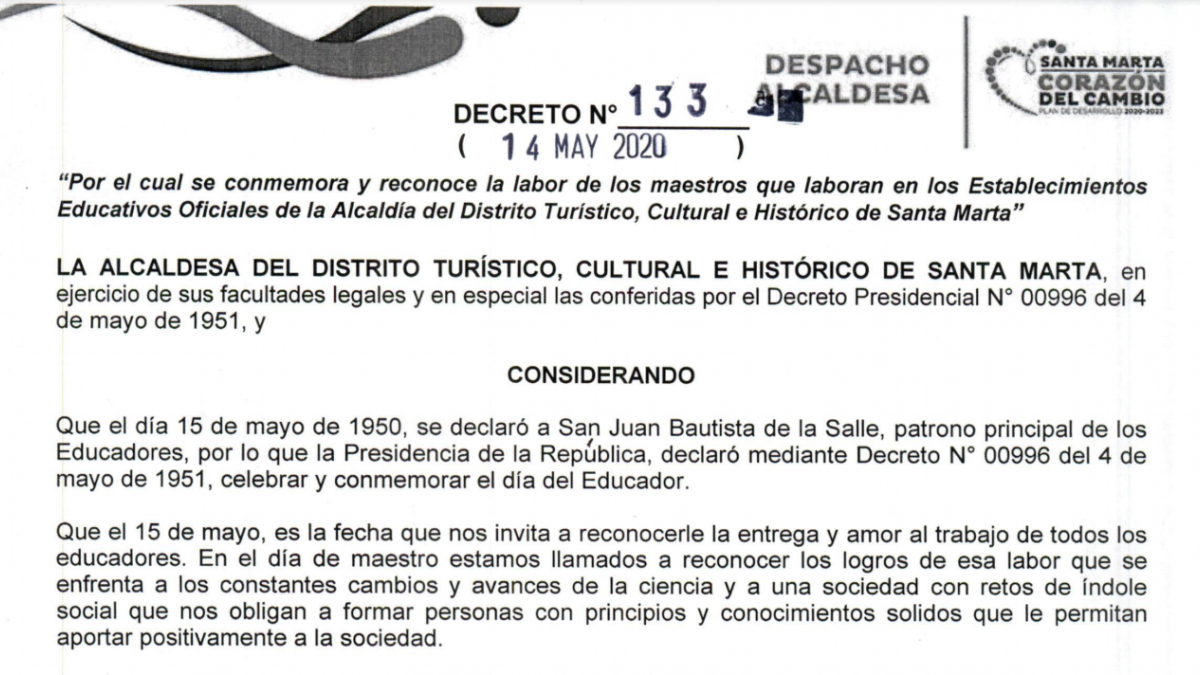 DESPACHO ALCALDESA

SANTA MARTA CORAZÓN DEL CAMBIO
PLAN DE DESARROLLO 2020-2023

DECRETO N° 133
( 14 MAY 2020 )

"Por el cual se conmemora y reconoce la labor de los maestros que laboran en los Establecimientos Educativos Oficiales de la Alcaldía del Distrito Turístico, Cultural e Histórico de Santa Marta"

LA ALCALDESA DEL DISTRITO TURÍSTICO, CULTURAL E HISTÓRICO DE SANTA MARTA, en ejercicio de sus facultades legales y en especial las conferidas por el Decreto Presidencial N° 00996 del 4 de mayo de 1951, y

CONSIDERANDO

Que el día 15 de mayo de 1950, se declaró a San Juan Bautista de la Salle, patrono principal de los Educadores, por lo que la Presidencia de la República, declaró mediante Decreto N° 00996 del 4 de mayo de 1951, celebrar y conmemorar el día del Educador.

Que el 15 de mayo, es la fecha que nos invita a reconocerle la entrega y amor al trabajo de todos los educadores. En el día de maestro estamos llamados a reconocer los logros de esa labor que se enfrenta a los constantes cambios y avances de la ciencia y a una sociedad con retos de índole social que nos obligan a formar personas con principios y conocimientos solidos que le permitan aportar positivamente a la sociedad.